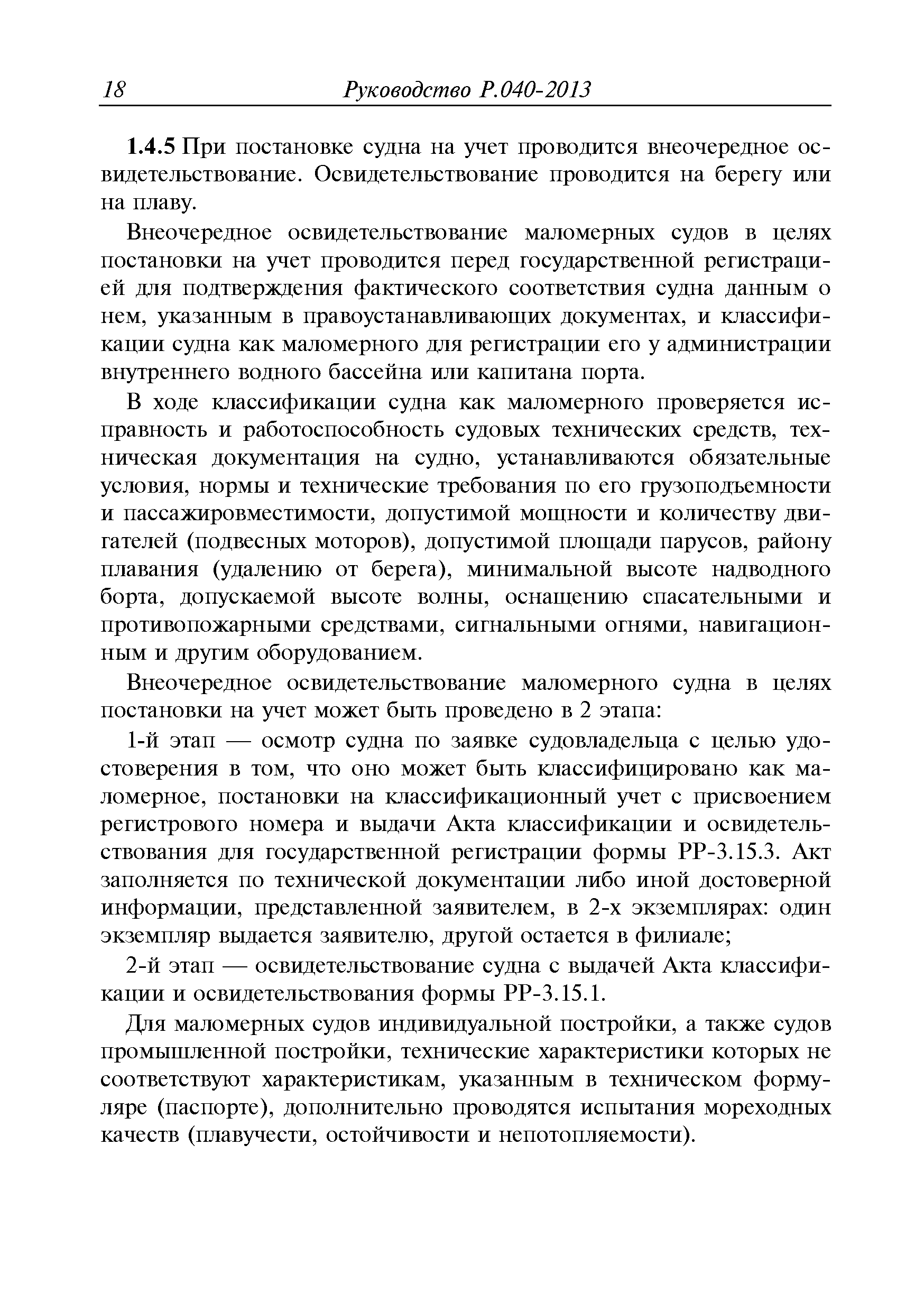 18 Руководство Р.040-2013

1.4.5 При постановке судна на учет проводится внеочередное освидетельствование. Освидетельствование проводится на берегу или на плаву.

Внеочередное освидетельствование маломерных судов в целях постановки на учет проводится перед государственной регистрацией для подтверждения фактического соответствия судна данным о нем, указанным в правоустанавливающих документах, и классификации судна как маломерного для регистрации его у администрации внутреннего водного бассейна или капитана порта.

В ходе классификации судна как маломерного проверяется исправность и работоспособность судовых технических средств, техническая документация на судно, устанавливаются обязательные условия, нормы и технические требования по его грузоподъемности и пассажировместимости, допустимой мощности и количеству двигателей (подвесных моторов), допустимой площади парусов, району плавания (удалению от берега), минимальной высоте надводного борта, допускаемой высоте волны, оснащению спасательными и противопожарными средствами, сигнальными огнями, навигационным и другим оборудованием.

Внеочередное освидетельствование маломерного судна в целях постановки на учет может быть проведено в 2 этапа:

1-й этап — осмотр судна по заявке судовладельца с целью удостоверения в том, что оно может быть классифицировано как маломерное, постановки на классификационный учет с присвоением регистрового номера и выдачи Акта классификации и освидетельствования для государственной регистрации формы РР-3.15.3. Акт заполняется по технической документации либо иной достоверной информации, представленной заявителем, в 2-х экземплярах: один экземпляр выдается заявителю, другой остается в филиале;

2-й этап — освидетельствование судна с выдачей Акта классификации и освидетельствования формы РР-3.15.1.

Для маломерных судов индивидуальной постройки, а также судов промышленной постройки, технические характеристики которых не соответствуют характеристикам, указанным в техническом формуляре (паспорте), дополнительно проводятся испытания мореходных качеств (плавучести, остойчивости и непотопляемости).